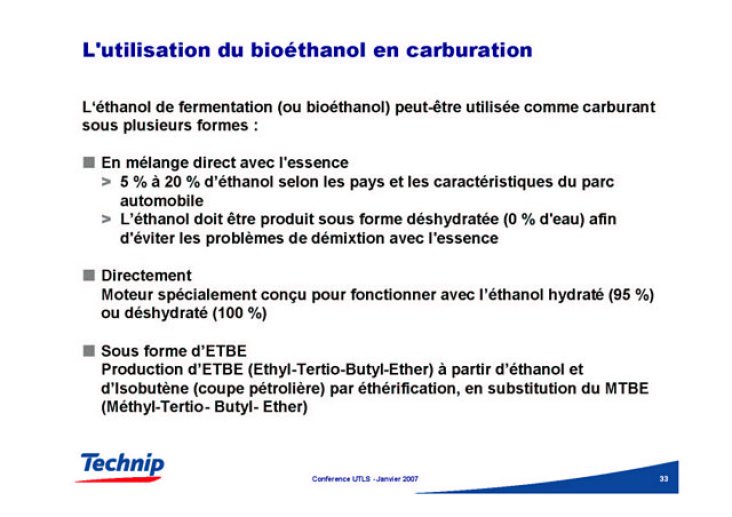 L'utilisation du bioéthanol en carburation

L'éthanol de fermentation (ou bioéthanol) peut-être utilisée comme carburant sous plusieurs formes :

■ En mélange direct avec l'essence
> 5 % à 20 % d'éthanol selon les pays et les caractéristiques du parc automobile
> L'éthanol doit être produit sous forme déshydratée (0 % d'eau) afin d'éviter les problèmes de démixtion avec l'essence

■ Directement
Moteur spécialement conçu pour fonctionner avec l'éthanol hydraté (95 %) ou déshydraté (100 %)

■ Sous forme d'ETBE
Production d'ETBE (Ethyl-Tertio-Butyl-Ether) à partir d'éthanol et d'Isobutène (coupe pétrolière) par éthérification, en substitution du MTBE (Méthyl-Tertio- Butyl- Ether)

Technip

Conference UTLS - Janvier 2007

33